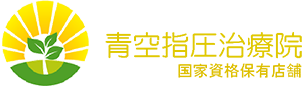 青空指圧治療院
国家資格保有店舗